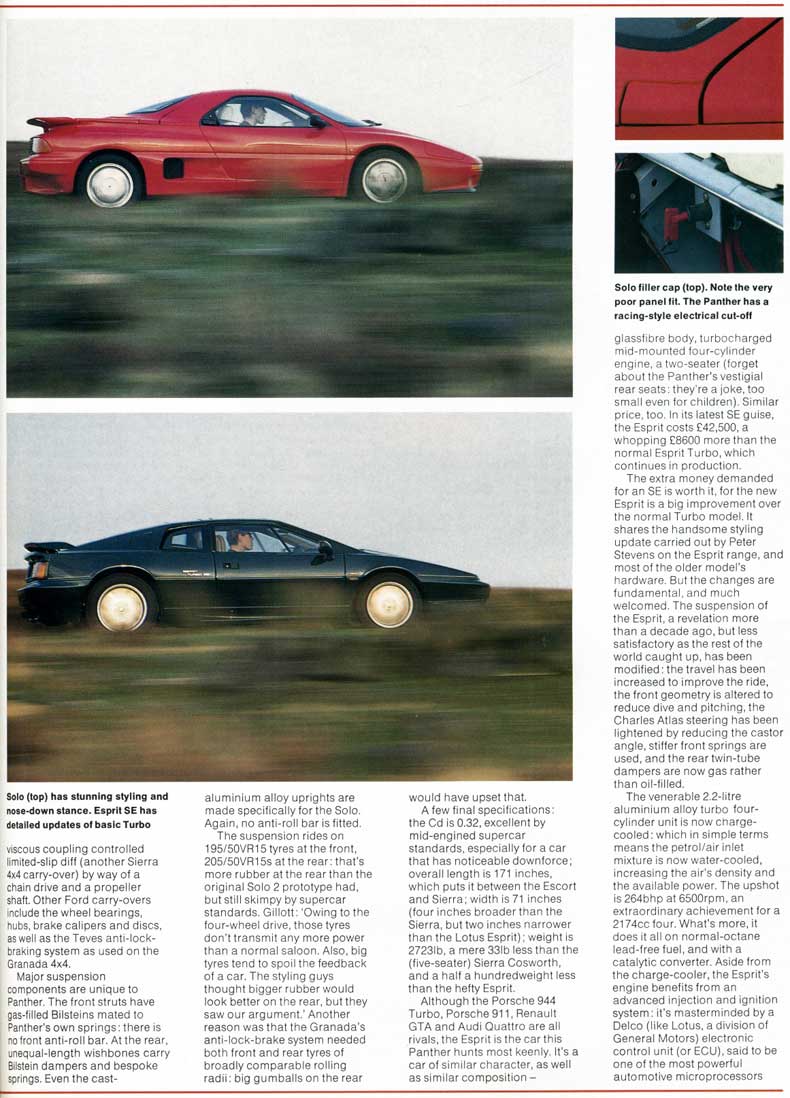 Solo (top) has stunning styling and nose-down stance. Esprit SE has detailed updates of basic Turbo

viscous coupling controlled limited-slip diff (another Sierra 4x4 carry-over) by way of a chain drive and a propeller shaft. Other Ford carry-overs include the wheel bearings, hubs, brake calipers and discs, as well as the Teves anti-lock-braking system as used on the Granada 4x4.

Major suspension components are unique to Panther. The front struts have gas-filled Bilsteins mated to Panther's own springs: there is no front anti-roll bar. At the rear, unequal-length wishbones carry Bilstein dampers and bespoke springs. Even the cast-aluminium alloy uprights are made specifically for the Solo. Again, no anti-roll bar is fitted.

The suspension rides on 195/50VR15 tyres at the front, 205/50VR15s at the rear: that's more rubber at the rear than the original Solo 2 prototype had, but still skimpy by supercar standards. Gillott: 'Owing to the four-wheel drive, those tyres don't transmit any more power than a normal saloon. Also, big tyres tend to spoil the feedback of a car. The styling guys thought bigger rubber would look better on the rear, but they saw our argument.' Another reason was that the Granada's anti-lock-brake system needed both front and rear tyres of broadly comparable rolling radii: big gumballs on the rear would have upset that.

A few final specifications: the Cd is 0.32, excellent by mid-engined supercar standards, especially for a car that has noticeable downforce; overall length is 171 inches, which puts it between the Escort and Sierra; width is 71 inches (four inches broader than the Sierra, but two inches narrower than the Lotus Esprit); weight is 2723lb, a mere 33lb less than the (five-seater) Sierra Cosworth, and a half a hundredweight less than the hefty Esprit.

Although the Porsche 944 Turbo, Porsche 911, Renault GTA and Audi Quattro are all rivals, the Esprit is the car this Panther hunts most keenly. It's a car of similar character, as well as similar composition –

Solo filler cap (top). Note the very poor panel fit. The Panther has a racing-style electrical cut-off

glassfibre body, turbocharged mid-mounted four-cylinder engine, a two-seater (forget about the Panther's vestigial rear seats: they're a joke, too small even for children). Similar price, too. In its latest SE guise, the Esprit costs £42,500, a whopping £8600 more than the normal Esprit Turbo, which continues in production.

The extra money demanded for an SE is worth it, for the new Esprit is a big improvement over the normal Turbo model. It shares the handsome styling update carried out by Peter Stevens on the Esprit range, and most of the older model's hardware. But the changes are fundamental, and much welcomed. The suspension of the Esprit, a revelation more than a decade ago, but less satisfactory as the rest of the world caught up, has been modified: the travel has been increased to improve the ride, the front geometry is altered to reduce dive and pitching, the Charles Atlas steering has been lightened by reducing the castor angle, stiffer front springs are used, and the rear twin-tube dampers are now gas rather than oil-filled.

The venerable 2.2-litre aluminium alloy turbo four-cylinder unit is now charge-cooled: which in simple terms means the petrol/air inlet mixture is now water-cooled, increasing the air's density and the available power. The upshot is 264bhp at 6500rpm, an extraordinary achievement for a 2174cc four. What's more, it does it all on normal-octane lead-free fuel, and with a catalytic converter. Aside from the charge-cooler, the Esprit's engine benefits from an advanced injection and ignition system: it's masterminded by a Delco (like Lotus, a division of General Motors) electronic control unit (or ECU), said to be one of the most powerful automotive microprocessors